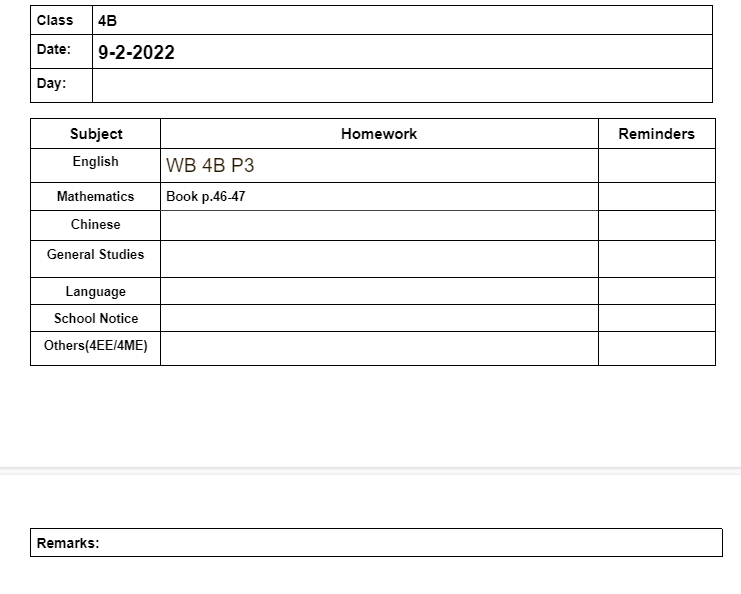 | Class | 4B |
|---|---|
| Date: | 9-2-2022 |
| Day: | |

| Subject | Homework | Reminders |
|---|---|---|
| English | WB 4B P3 | |
| Mathematics | Book p.46-47 | |
| Chinese | | |
| General Studies | | |
| Language | | |
| School Notice | | |
| Others(4EE/4ME) | | |

Remarks: